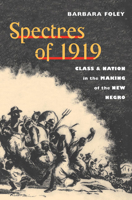 BARBARA FOLEY

Spectres of 1919

CLASS & NATION in the MAKING of the NEW NEGRO